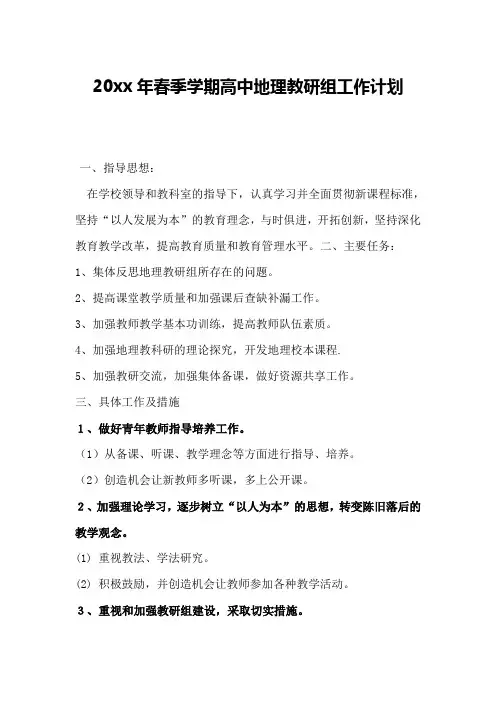 20xx 年春季学期高中地理教研组工作计划

一、指导思想：

在学校领导和教科室的指导下，认真学习并全面贯彻新课程标准，坚持“以人发展为本”的教育理念，与时俱进，开拓创新，坚持深化教育教学改革，提高教育质量和教育管理水平。二、主要任务：

1、集体反思地理教研组所存在的问题。

2、提高课堂教学质量和加强课后查缺补漏工作。

3、加强教师教学基本功训练，提高教师队伍素质。

4、加强地理教科研的理论探究，开发地理校本课程.

5、加强教研交流，加强集体备课，做好资源共享工作。

三、具体工作及措施

1、做好青年教师指导培养工作。

（1）从备课、听课、教学理念等方面进行指导、培养。

（2）创造机会让新教师多听课，多上公开课。

2、加强理论学习，逐步树立“以人为本”的思想，转变陈旧落后的教学观念。

(1) 重视教法、学法研究。

(2) 积极鼓励，并创造机会让教师参加各种教学活动。

3、重视和加强教研组建设，采取切实措施。